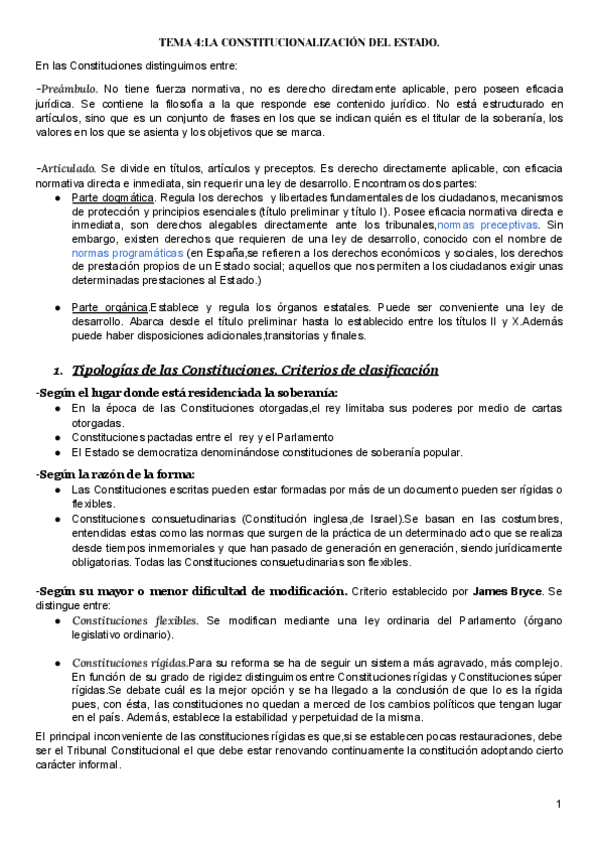 TEMA 4:LA CONSTITUCIONALIZACIÓN DEL ESTADO.

En las Constituciones distinguimos entre:

-Preámbulo. No tiene fuerza normativa, no es derecho directamente aplicable, pero poseen eficacia jurídica. Se contiene la filosofía a la que responde ese contenido jurídico. No está estructurado en artículos, sino que es un conjunto de frases en los que se indican quién es el titular de la soberanía, los valores en los que se asienta y los objetivos que se marca.

-Articulado. Se divide en títulos, artículos y preceptos. Es derecho directamente aplicable, con eficacia normativa directa e inmediata, sin requerir una ley de desarrollo. Encontramos dos partes:
● Parte dogmática. Regula los derechos y libertades fundamentales de los ciudadanos, mecanismos de protección y principios esenciales (título preliminar y título I). Posee eficacia normativa directa e inmediata, son derechos alegables directamente ante los tribunales,normas preceptivas. Sin embargo, existen derechos que requieren de una ley de desarrollo, conocido con el nombre de normas programáticas (en España,se refieren a los derechos económicos y sociales, los derechos de prestación propios de un Estado social; aquellos que nos permiten a los ciudadanos exigir unas determinadas prestaciones al Estado.)

● Parte orgánica.Establece y regula los órganos estatales. Puede ser conveniente una ley de desarrollo. Abarca desde el título preliminar hasta lo establecido entre los títulos II y X.Además puede haber disposiciones adicionales,transitorias y finales.

1. Tipologías de las Constituciones. Criterios de clasificación

-Según el lugar donde está residenciada la soberanía:
● En la época de las Constituciones otorgadas,el rey limitaba sus poderes por medio de cartas otorgadas.
● Constituciones pactadas entre el rey y el Parlamento
● El Estado se democratiza denominándose constituciones de soberanía popular.

-Según la razón de la forma:
● Las Constituciones escritas pueden estar formadas por más de un documento pueden ser rígidas o flexibles.
● Constituciones consuetudinarias (Constitución inglesa,de Israel).Se basan en las costumbres, entendidas estas como las normas que surgen de la práctica de un determinado acto que se realiza desde tiempos inmemoriales y que han pasado de generación en generación, siendo jurídicamente obligatorias. Todas las Constituciones consuetudinarias son flexibles.

-Según su mayor o menor dificultad de modificación. Criterio establecido por James Bryce. Se distingue entre:
● Constituciones flexibles. Se modifican mediante una ley ordinaria del Parlamento (órgano legislativo ordinario).

● Constituciones rígidas.Para su reforma se ha de seguir un sistema más agravado, más complejo. En función de su grado de rigidez distinguimos entre Constituciones rígidas y Constituciones súper rígidas.Se debate cuál es la mejor opción y se ha llegado a la conclusión de que lo es la rígida pues, con ésta, las constituciones no quedan a merced de los cambios políticos que tengan lugar en el país. Además, establece la estabilidad y perpetuidad de la misma.

El principal inconveniente de las constituciones rígidas es que,si se establecen pocas restauraciones, debe ser el Tribunal Constitucional el que debe estar renovando continuamente la constitución adoptando cierto carácter informal.

1